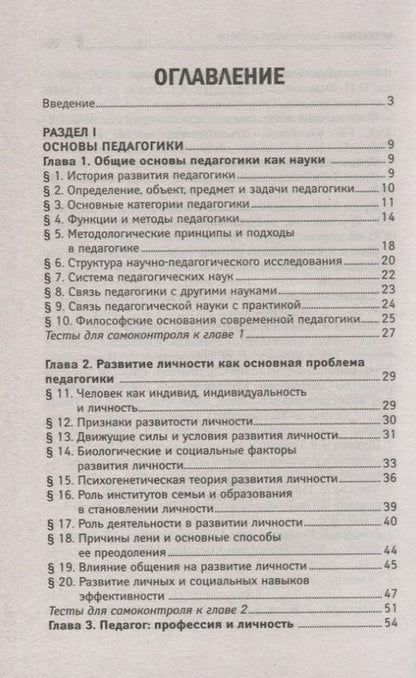 ОГЛАВЛЕНИЕ

Введение 3

РАЗДЕЛ I
ОСНОВЫ ПЕДАГОГИКИ 9
Глава 1. Общие основы педагогики как науки 9
§ 1. История развития педагогики 9
§ 2. Определение, объект, предмет и задачи педагогики 10
§ 3. Основные категории педагогики 11
§ 4. Функции и методы педагогики 14
§ 5. Методологические принципы и подходы в педагогике 18
§ 6. Структура научно-педагогического исследования 20
§ 7. Система педагогических наук 22
§ 8. Связь педагогики с другими науками 23
§ 9. Связь педагогической науки с практикой 24
§ 10. Философские основания современной педагогики 25
Тесты для самоконтроля к главе 1 27

Глава 2. Развитие личности как основная проблема педагогики 29
§ 11. Человек как индивид, индивидуальность и личность 29
§ 12. Признаки развитости личности 30
§ 13. Движущие силы и условия развития личности 31
§ 14. Биологические и социальные факторы развития личности 33
§ 15. Психогенетическая теория развития личности 36
§ 16. Роль институтов семьи и образования в становлении личности 39
§ 17. Роль деятельности в развитии личности 40
§ 18. Причины лени и основные способы ее преодоления 44
§ 19. Влияние общения на развитие личности 45
§ 20. Развитие личных и социальных навыков эффективности 47
Тесты для самоконтроля к главе 2 51
Глава 3. Педагог: профессия и личность 54